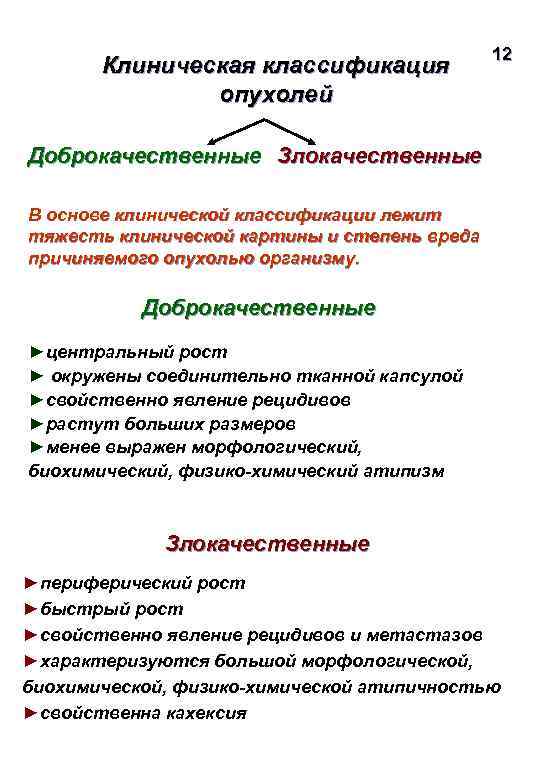 12

Клиническая классификация опухолей

Доброкачественные Злокачественные

В основе клинической классификации лежит тяжесть клинической картины и степень вреда причиняемого опухолью организму.

Доброкачественные

►центральный рост
► окружены соединительно тканной капсулой
►свойственно явление рецидивов
►растут больших размеров
►менее выражен морфологический, биохимический, физико-химический атипизм

Злокачественные

►периферический рост
►быстрый рост
►свойственно явление рецидивов и метастазов
►характеризуются большой морфологической, биохимической, физико-химической атипичностью
►свойственна кахексия